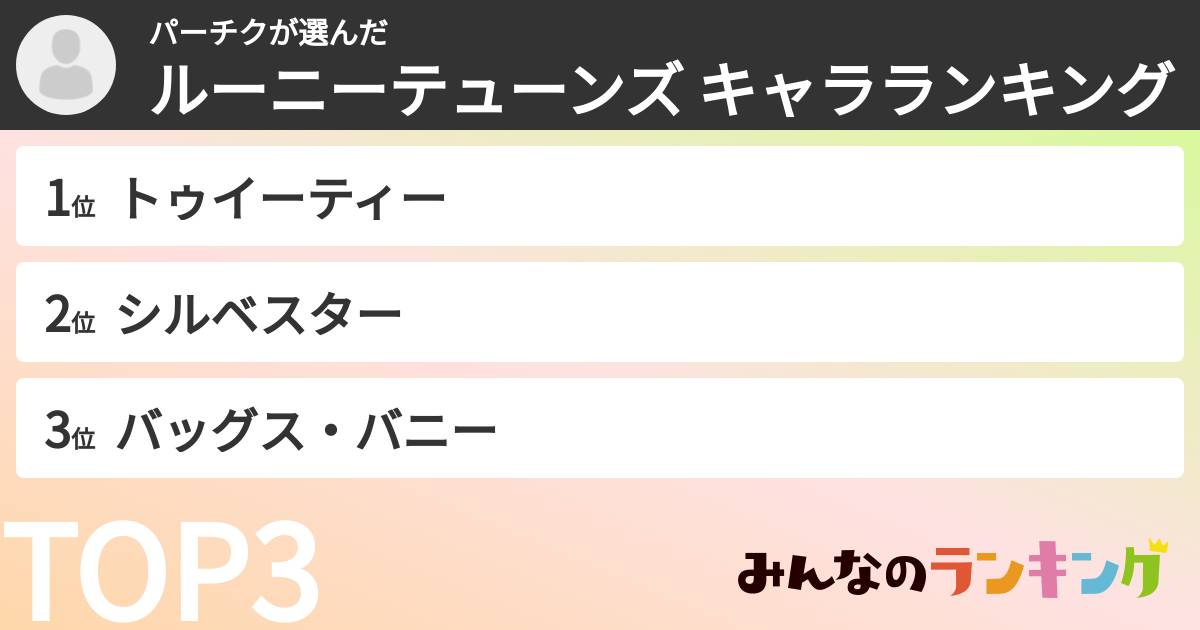 パーチクが選んだ
ルーニーテューンズ キャラランキング

1位 トゥイーティー

2位 シルベスター

3位 バッグス・バニー

TOP3

みんなのランキング